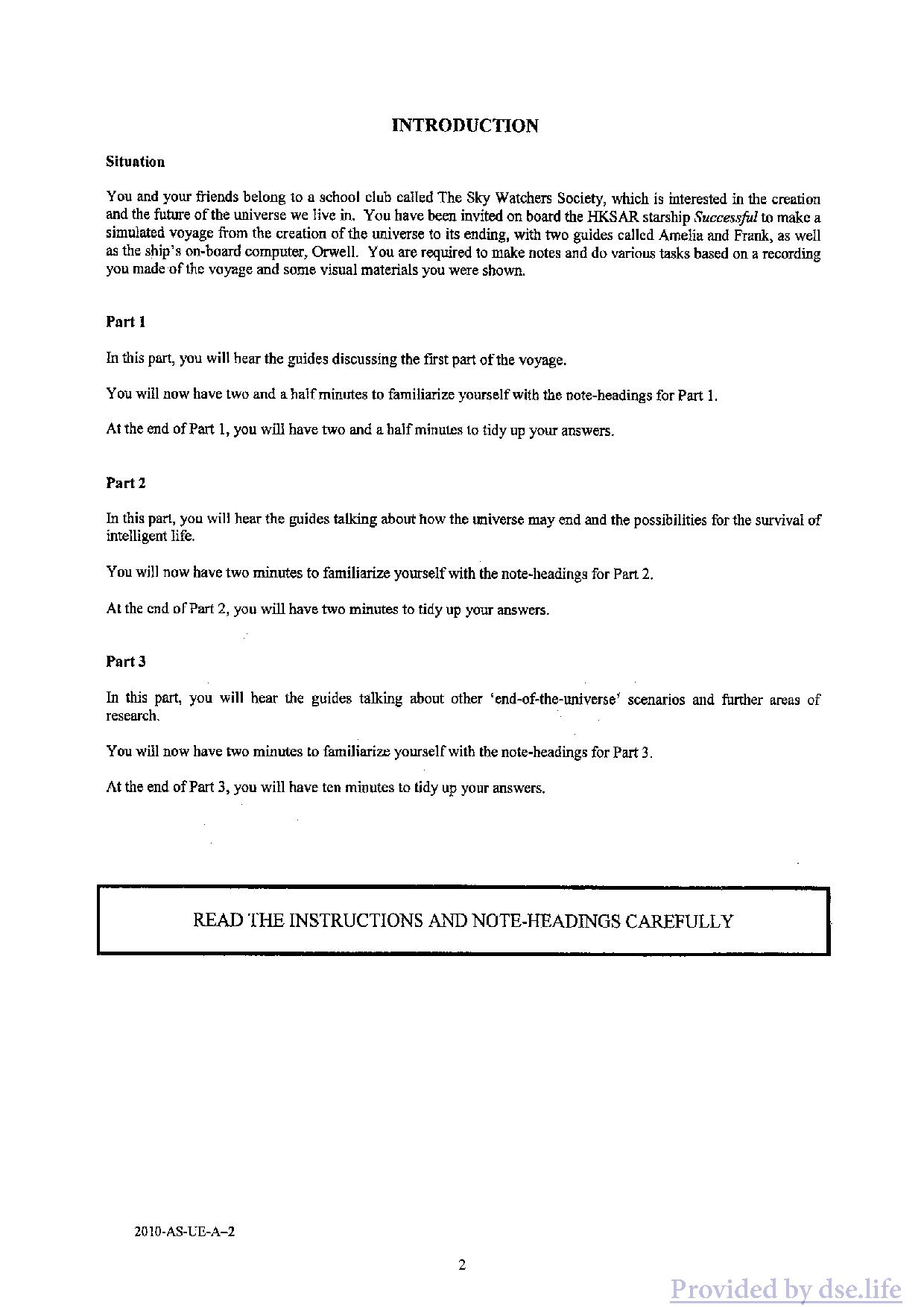 INTRODUCTION

Situation

You and your friends belong to a school club called The Sky Watchers Society, which is interested in the creation and the future of the universe we live in. You have been invited on board the HKSAR starship Successful to make a simulated voyage from the creation of the universe to its ending, with two guides called Amelia and Frank, as well as the ship's on-board computer, Orwell. You are required to make notes and do various tasks based on a recording you made of the voyage and some visual materials you were shown.

Part 1

In this part, you will hear the guides discussing the first part of the voyage.

You will now have two and a half minutes to familiarize yourself with the note-headings for Part 1.

At the end of Part 1, you will have two and a half minutes to tidy up your answers.

Part 2

In this part, you will hear the guides talking about how the universe may end and the possibilities for the survival of intelligent life.

You will now have two minutes to familiarize yourself with the note-headings for Part 2.

At the end of Part 2, you will have two minutes to tidy up your answers.

Part 3

In this part, you will hear the guides talking about other 'end-of-the-universe' scenarios and further areas of research.

You will now have two minutes to familiarize yourself with the note-headings for Part 3.

At the end of Part 3, you will have ten minutes to tidy up your answers.

READ THE INSTRUCTIONS AND NOTE-HEADINGS CAREFULLY

2010-AS-UE-A–2

2

Provided by dse.life